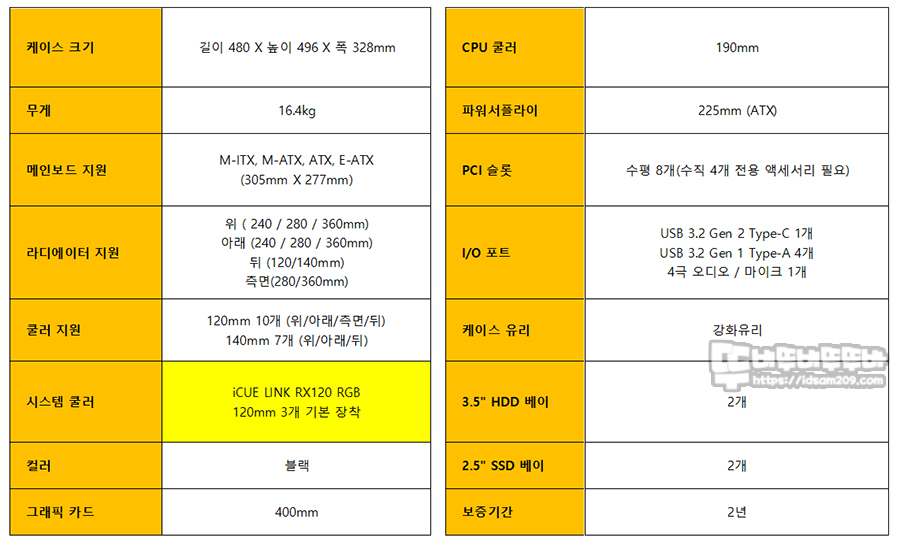 | 케이스 크기 | 길이 480 X 높이 496 X 폭 328mm |
|---|---|
| 무게 | 16.4kg |
| 메인보드 지원 | M-ITX, M-ATX, ATX, E-ATX (305mm X 277mm) |
| 라디에이터 지원 | 위 ( 240 / 280 / 360mm) 아래 (240 / 280 / 360mm) 뒤 (120/140mm) 측면(280/360mm) |
| 쿨러 지원 | 120mm 10개 (위/아래/측면/뒤) 140mm 7개 (위/아래/뒤) |
| 시스템 쿨러 | iCUE LINK RX120 RGB 120mm 3개 기본 장착 |
| 컬러 | 블랙 |
| 그래픽 카드 | 400mm |

| CPU 쿨러 | 190mm |
|---|---|
| 파워서플라이 | 225mm (ATX) |
| PCI 슬롯 | 수평 8개(수직 4개 전용 액세서리 필요) |
| I/O 포트 | USB 3.2 Gen 2 Type-C 1개 USB 3.2 Gen 1 Type-A 4개 4극 오디오 / 마이크 1개 |
| 케이스 유리 | 강화유리 |
| 3.5" HDD 베이 | 2개 |
| 2.5" SSD 베이 | 2개 |
| 보증기간 | 2년 |

https://idsam209.com